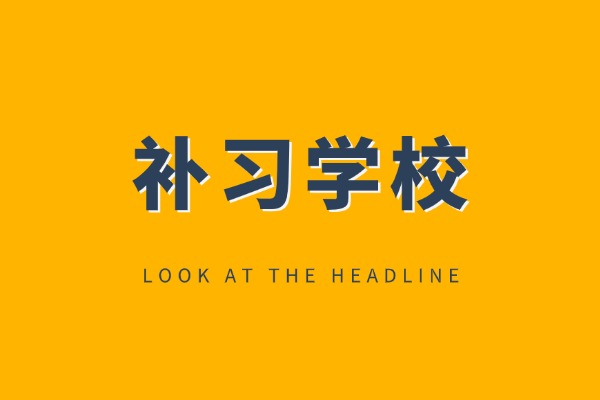 补习学校

LOOK AT THE HEADLINE